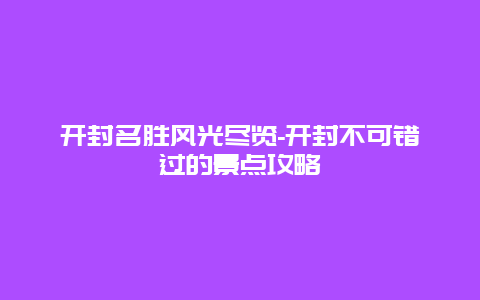 开封名胜风光尽览-开封不可错过的景点攻略